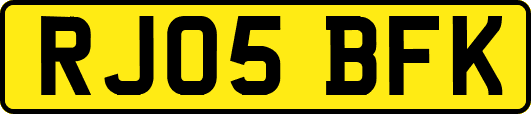 RJ05 BFK